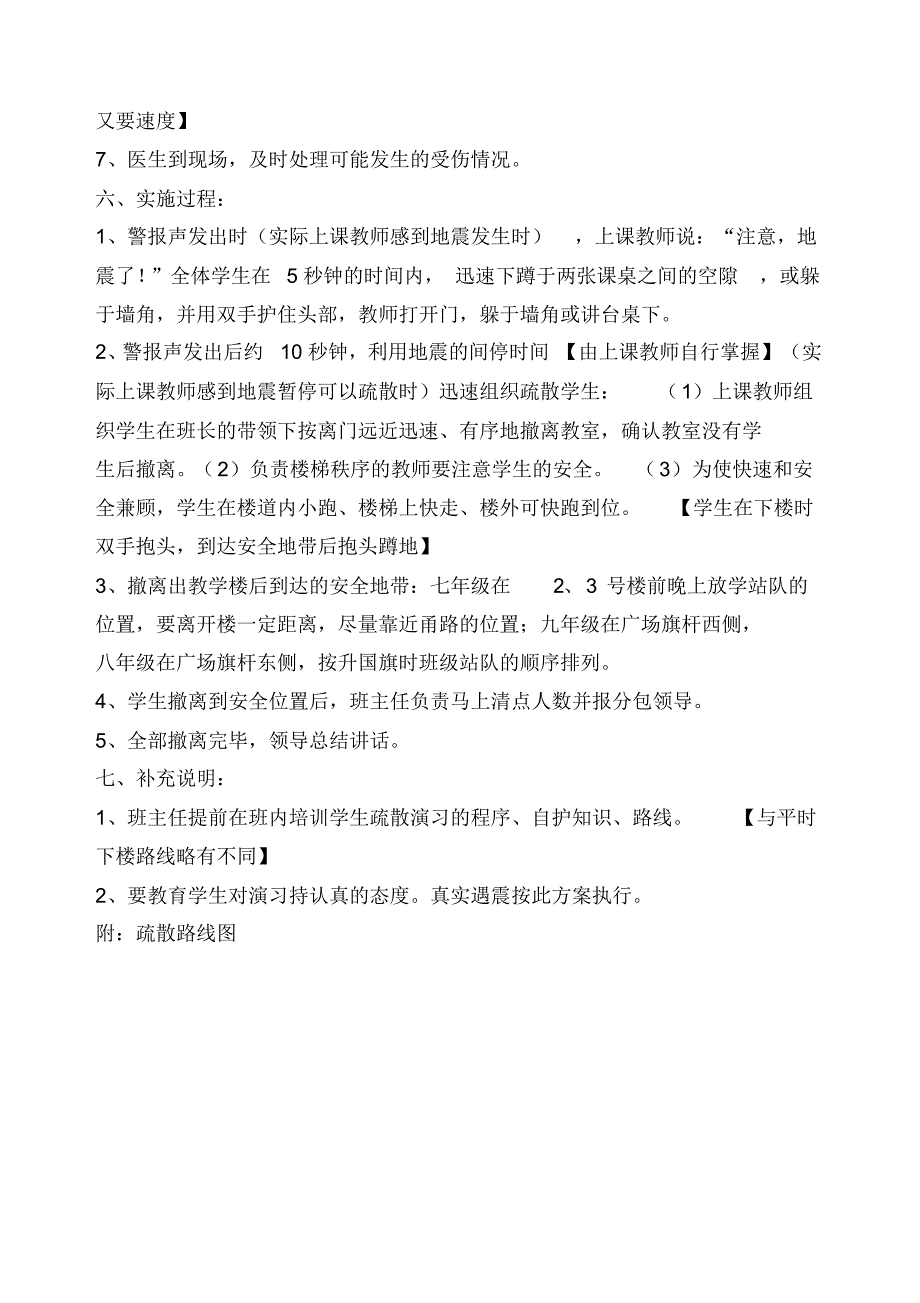 又要速度】

7、医生到现场，及时处理可能发生的受伤情况。

六、实施过程：

1、警报声发出时（实际上课教师感到地震发生时），上课教师说：“注意，地震了！”全体学生在 5 秒钟的时间内，迅速下蹲于两张课桌之间的空隙，或躲于墙角，并用双手护住头部，教师打开门，躲于墙角或讲台桌下。

2、警报声发出后约 10 秒钟，利用地震的间停时间【由上课教师自行掌握】（实际上课教师感到地震暂停可以疏散时）迅速组织疏散学生：（1）上课教师组织学生在班长的带领下按离门远近迅速、有序地撤离教室，确认教室没有学生后撤离。（2）负责楼梯秩序的教师要注意学生的安全。（3）为使快速和安全兼顾，学生在楼道内小跑、楼梯上快走、楼外可快跑到位。【学生在下楼时双手抱头，到达安全地带后抱头蹲地】

3、撤离出教学楼后到达的安全地带：七年级在 2、3 号楼前晚上放学站队的位置，要离开楼一定距离，尽量靠近甬路的位置；九年级在广场旗杆西侧，八年级在广场旗杆东侧，按升国旗时班级站队的顺序排列。

4、学生撤离到安全位置后，班主任负责马上清点人数并报分包领导。

5、全部撤离完毕，领导总结讲话。

七、补充说明：

1、班主任提前在班内培训学生疏散演习的程序、自护知识、路线。【与平时下楼路线略有不同】

2、要教育学生对演习持认真的态度。真实遇震按此方案执行。

附：疏散路线图